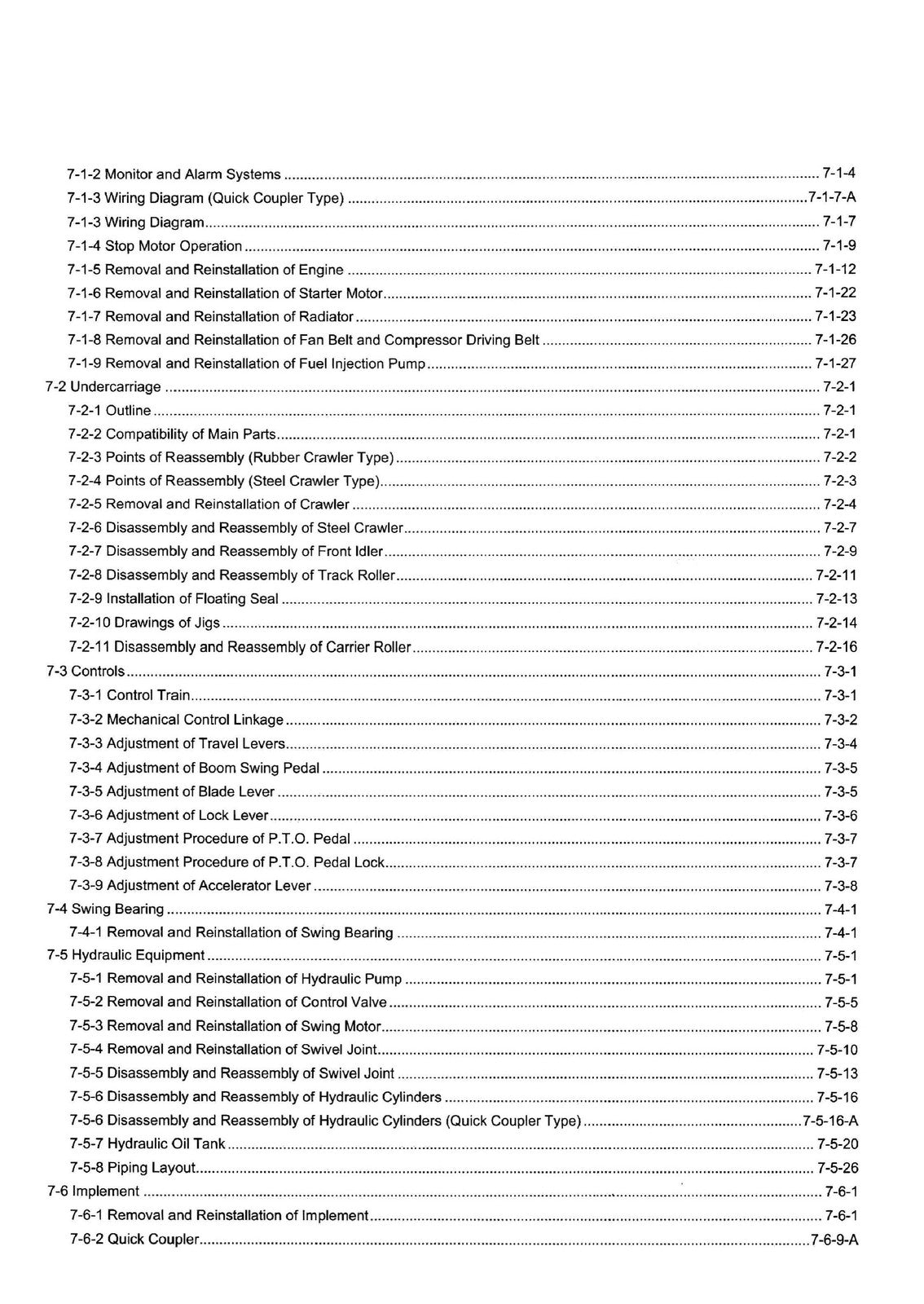 7-1-2 Monitor and Alarm Systems 7-1-4
7-1-3 Wiring Diagram (Quick Coupler Type) 7-1-7-A
7-1-3 Wiring Diagram 7-1-7
7-1-4 Stop Motor Operation 7-1-9
7-1-5 Removal and Reinstallation of Engine 7-1-12
7-1-6 Removal and Reinstallation of Starter Motor 7-1-22
7-1-7 Removal and Reinstallation of Radiator 7-1-23
7-1-8 Removal and Reinstallation of Fan Belt and Compressor Driving Belt 7-1-26
7-1-9 Removal and Reinstallation of Fuel Injection Pump 7-1-27
7-2 Undercarriage 7-2-1
7-2-1 Outline 7-2-1
7-2-2 Compatibility of Main Parts 7-2-1
7-2-3 Points of Reassembly (Rubber Crawler Type) 7-2-2
7-2-4 Points of Reassembly (Steel Crawler Type) 7-2-3
7-2-5 Removal and Reinstallation of Crawler 7-2-4
7-2-6 Disassembly and Reassembly of Steel Crawler 7-2-7
7-2-7 Disassembly and Reassembly of Front Idler 7-2-9
7-2-8 Disassembly and Reassembly of Track Roller 7-2-11
7-2-9 Installation of Floating Seal 7-2-13
7-2-10 Drawings of Jigs 7-2-14
7-2-11 Disassembly and Reassembly of Carrier Roller 7-2-16
7-3 Controls 7-3-1
7-3-1 Control Train 7-3-1
7-3-2 Mechanical Control Linkage 7-3-2
7-3-3 Adjustment of Travel Levers 7-3-4
7-3-4 Adjustment of Boom Swing Pedal 7-3-5
7-3-5 Adjustment of Blade Lever 7-3-5
7-3-6 Adjustment of Lock Lever 7-3-6
7-3-7 Adjustment Procedure of P.T.O. Pedal 7-3-7
7-3-8 Adjustment Procedure of P.T.O. Pedal Lock 7-3-7
7-3-9 Adjustment of Accelerator Lever 7-3-8
7-4 Swing Bearing 7-4-1
7-4-1 Removal and Reinstallation of Swing Bearing 7-4-1
7-5 Hydraulic Equipment 7-5-1
7-5-1 Removal and Reinstallation of Hydraulic Pump 7-5-1
7-5-2 Removal and Reinstallation of Control Valve 7-5-5
7-5-3 Removal and Reinstallation of Swing Motor 7-5-8
7-5-4 Removal and Reinstallation of Swivel Joint 7-5-10
7-5-5 Disassembly and Reassembly of Swivel Joint 7-5-13
7-5-6 Disassembly and Reassembly of Hydraulic Cylinders 7-5-16
7-5-6 Disassembly and Reassembly of Hydraulic Cylinders (Quick Coupler Type) 7-5-16-A
7-5-7 Hydraulic Oil Tank 7-5-20
7-5-8 Piping Layout 7-5-26
7-6 Implement 7-6-1
7-6-1 Removal and Reinstallation of Implement 7-6-1
7-6-2 Quick Coupler 7-6-9-A